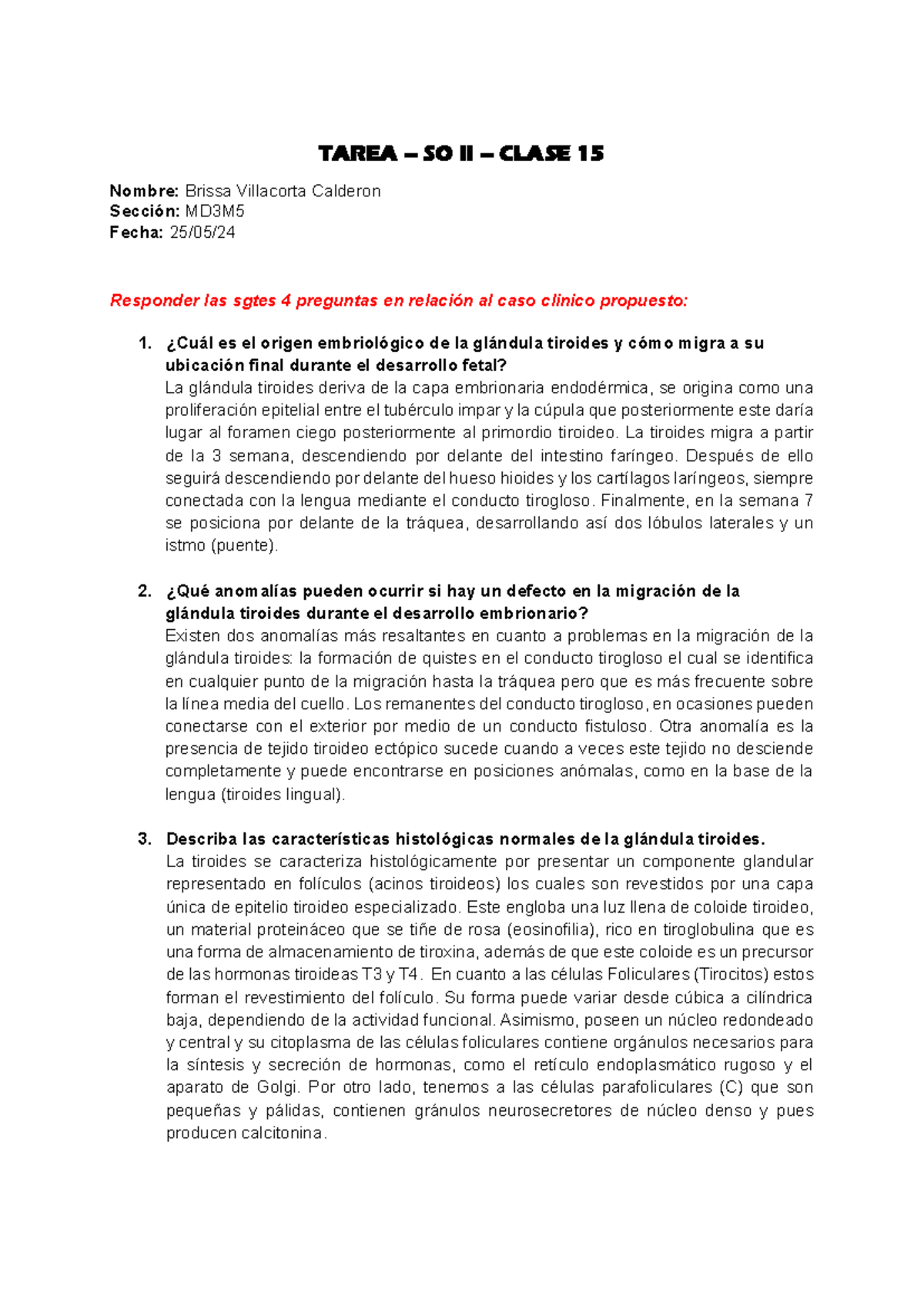 TAREA – SO II – CLASE 15

Nombre: Brissa Villacorta Calderon
Sección: MD3M5
Fecha: 25/05/24

Responder las sgtes 4 preguntas en relación al caso clinico propuesto:

1. ¿Cuál es el origen embriológico de la glándula tiroides y cómo migra a su ubicación final durante el desarrollo fetal?
La glándula tiroides deriva de la capa embrionaria endodérmica, se origina como una proliferación epitelial entre el tubérculo impar y la cúpula que posteriormente este daría lugar al foramen ciego posteriormente al primordio tiroideo. La tiroides migra a partir de la 3 semana, descendiendo por delante del intestino faríngeo. Después de ello seguirá descendiendo por delante del hueso hioides y los cartílagos laríngeos, siempre conectada con la lengua mediante el conducto tirogloso. Finalmente, en la semana 7 se posiciona por delante de la tráquea, desarrollando así dos lóbulos laterales y un istmo (puente).

2. ¿Qué anomalías pueden ocurrir si hay un defecto en la migración de la glándula tiroides durante el desarrollo embrionario?
Existen dos anomalías más resaltantes en cuanto a problemas en la migración de la glándula tiroides: la formación de quistes en el conducto tirogloso el cual se identifica en cualquier punto de la migración hasta la tráquea pero que es más frecuente sobre la línea media del cuello. Los remanentes del conducto tirogloso, en ocasiones pueden conectarse con el exterior por medio de un conducto fistuloso. Otra anomalía es la presencia de tejido tiroideo ectópico sucede cuando a veces este tejido no desciende completamente y puede encontrarse en posiciones anómalas, como en la base de la lengua (tiroides lingual).

3. Describa las características histológicas normales de la glándula tiroides.
La tiroides se caracteriza histológicamente por presentar un componente glandular representado en folículos (acinos tiroideos) los cuales son revestidos por una capa única de epitelio tiroideo especializado. Este engloba una luz llena de coloide tiroideo, un material proteináceo que se tiñe de rosa (eosinofilia), rico en tiroglobulina que es una forma de almacenamiento de tiroxina, además de que este coloide es un precursor de las hormonas tiroideas T3 y T4. En cuanto a las células Foliculares (Tirocitos) estos forman el revestimiento del folículo. Su forma puede variar desde cúbica a cilíndrica baja, dependiendo de la actividad funcional. Asimismo, poseen un núcleo redondeado y central y su citoplasma de las células foliculares contiene orgánulos necesarios para la síntesis y secreción de hormonas, como el retículo endoplasmático rugoso y el aparato de Golgi. Por otro lado, tenemos a las células parafoliculares (C) que son pequeñas y pálidas, contienen gránulos neurosecretores de núcleo denso y pues producen calcitonina.